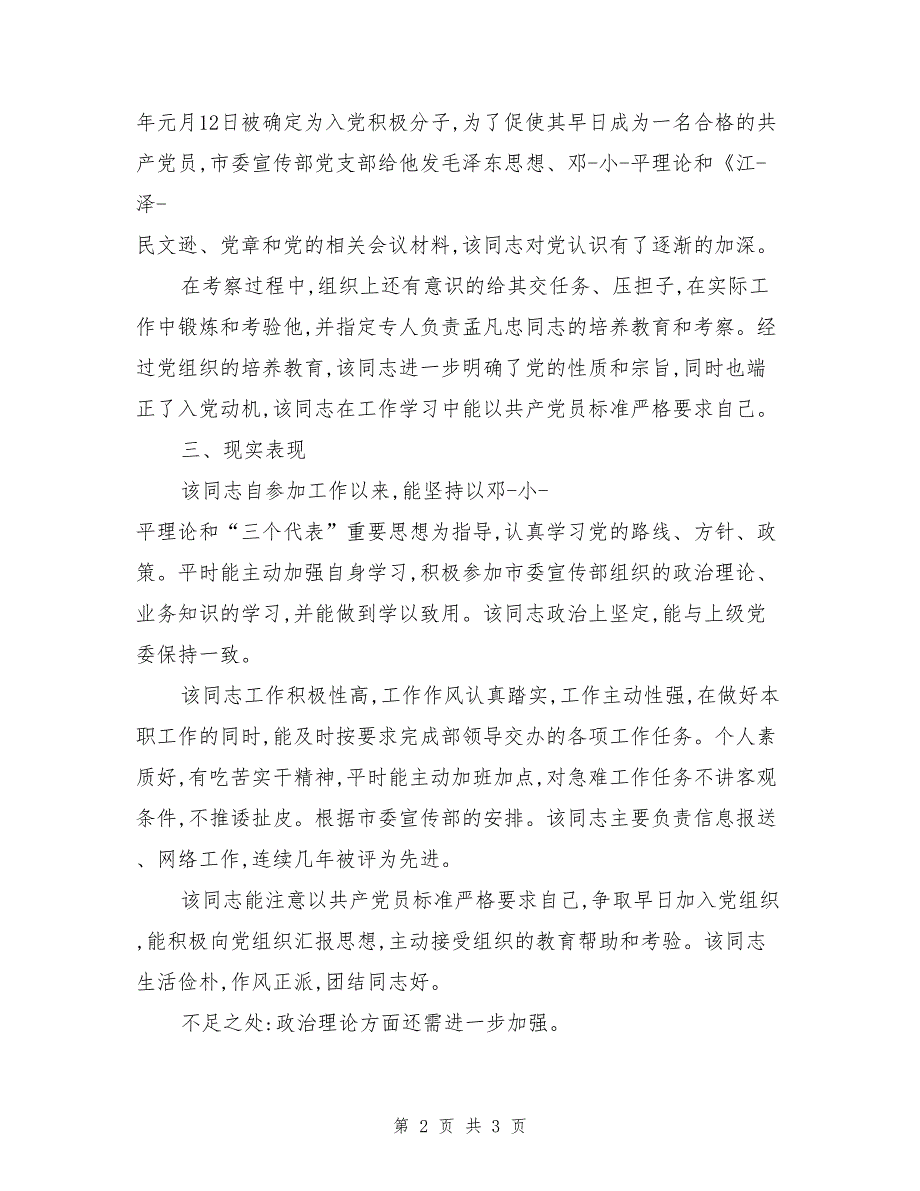 年元月12日被确定为入党积极分子，为了促使其早日成为一名合格的共产党员，市委宣传部党支部给他发毛泽东思想、邓-小-平理论和《江-泽-
民文逊、党章和党的相关会议材料，该同志对党认识有了逐渐的加深。

在考察过程中，组织上还有意识的给其交任务、压担子，在实际工作中锻炼和考验他，并指定专人负责孟凡忠同志的培养教育和考察。经过党组织的培养教育，该同志进一步明确了党的性质和宗旨，同时也端正了入党动机，该同志在工作学习中能以共产党员标准严格要求自己。

三、现实表现

该同志自参加工作以来，能坚持以邓-小-
平理论和“三个代表”重要思想为指导，认真学习党的路线、方针、政策。平时能主动加强自身学习，积极参加市委宣传部组织的政治理论、业务知识的学习，并能做到学以致用。该同志政治上坚定，能与上级党委保持一致。

该同志工作积极性高，工作作风认真踏实，工作主动性强，在做好本职工作的同时，能及时按要求完成部领导交办的各项工作任务。个人素质好，有吃苦实干精神，平时能主动加班加点，对急难工作任务不讲客观条件，不推诿扯皮。根据市委宣传部的安排。该同志主要负责信息报送、网络工作，连续几年被评为先进。

该同志能注意以共产党员标准严格要求自己，争取早日加入党组织，能积极向党组织汇报思想，主动接受组织的教育帮助和考验。该同志生活俭朴，作风正派，团结同志好。

不足之处：政治理论方面还需进一步加强。

第 2 页 共 3 页